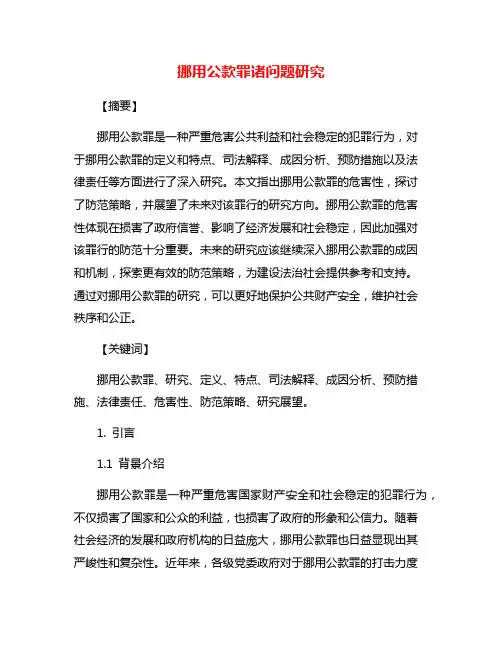 挪用公款罪诸问题研究

【摘要】

挪用公款罪是一种严重危害公共利益和社会稳定的犯罪行为，对于挪用公款罪的定义和特点、司法解释、成因分析、预防措施以及法律责任等方面进行了深入研究。本文指出挪用公款罪的危害性，探讨了防范策略，并展望了未来对该罪行的研究方向。挪用公款罪的危害性体现在损害了政府信誉、影响了经济发展和社会稳定，因此加强对该罪行的防范十分重要。未来的研究应该继续深入挪用公款罪的成因和机制，探索更有效的防范策略，为建设法治社会提供参考和支持。通过对挪用公款罪的研究，可以更好地保护公共财产安全，维护社会秩序和公正。

【关键词】

挪用公款罪、研究、定义、特点、司法解释、成因分析、预防措施、法律责任、危害性、防范策略、研究展望。

1. 引言

1.1 背景介绍

挪用公款罪是一种严重危害国家财产安全和社会稳定的犯罪行为，不仅损害了国家和公众的利益，也损害了政府的形象和公信力。随着社会经济的发展和政府机构的日益庞大，挪用公款罪也日益显现出其严峻性和复杂性。近年来，各级党委政府对于挪用公款罪的打击力度